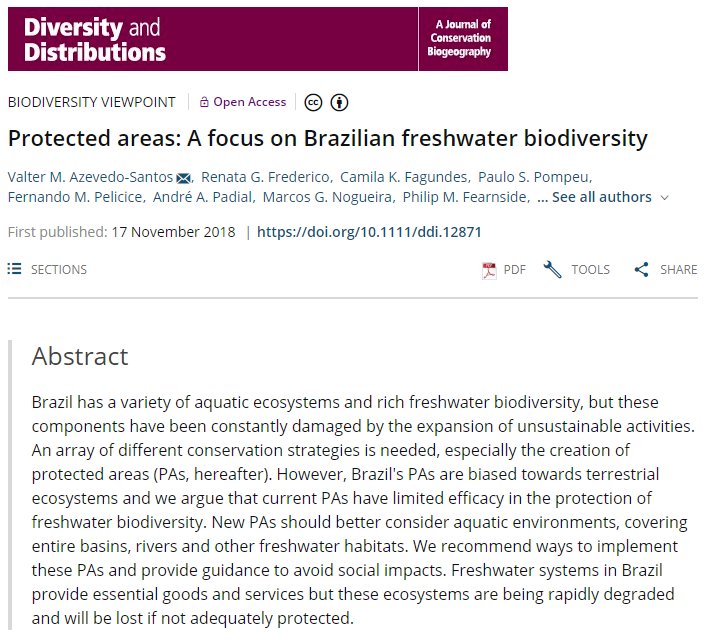 Diversity and Distributions

A Journal of Conservation Biogeography

BIODIVERSITY VIEWPOINT | Open Access

Protected areas: A focus on Brazilian freshwater biodiversity

Valter M. Azevedo-Santos, Renata G. Frederico, Camila K. Fagundes, Paulo S. Pompeu, Fernando M. Pelicice, André A. Padial, Marcos G. Nogueira, Philip M. Fearnside, ... See all authors

First published: 17 November 2018 | https://doi.org/10.1111/ddi.12871

SECTIONS

PDF TOOLS SHARE

Abstract

Brazil has a variety of aquatic ecosystems and rich freshwater biodiversity, but these components have been constantly damaged by the expansion of unsustainable activities. An array of different conservation strategies is needed, especially the creation of protected areas (PAs, hereafter). However, Brazil's PAs are biased towards terrestrial ecosystems and we argue that current PAs have limited efficacy in the protection of freshwater biodiversity. New PAs should better consider aquatic environments, covering entire basins, rivers and other freshwater habitats. We recommend ways to implement these PAs and provide guidance to avoid social impacts. Freshwater systems in Brazil provide essential goods and services but these ecosystems are being rapidly degraded and will be lost if not adequately protected.